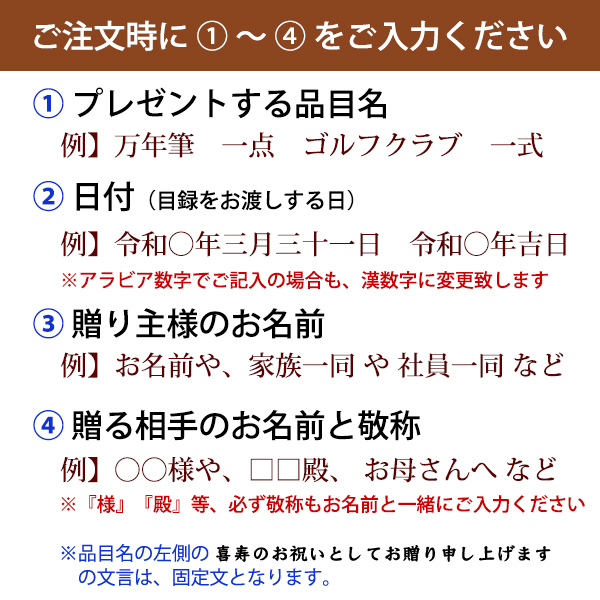 ご注文時に ① ～ ④ をご入力ください

① プレゼントする品目名

例】万年筆　一点　ゴルフクラブ　一式

② 日付（目録をお渡しする日）

例】令和○年三月三十一日　令和○年吉日

※アラビア数字でご記入の場合も、漢数字に変更致します

③ 贈り主様のお名前

例】お名前や、家族一同 や 社員一同 など

④ 贈る相手のお名前と敬称

例】○○様や、□□殿、 お母さんへ など

※『様』『殿』等、必ず敬称もお名前と一緒にご入力ください

※品目名の左側の 喜寿のお祝いとしてお贈り申し上げます の文言は、固定文となります。